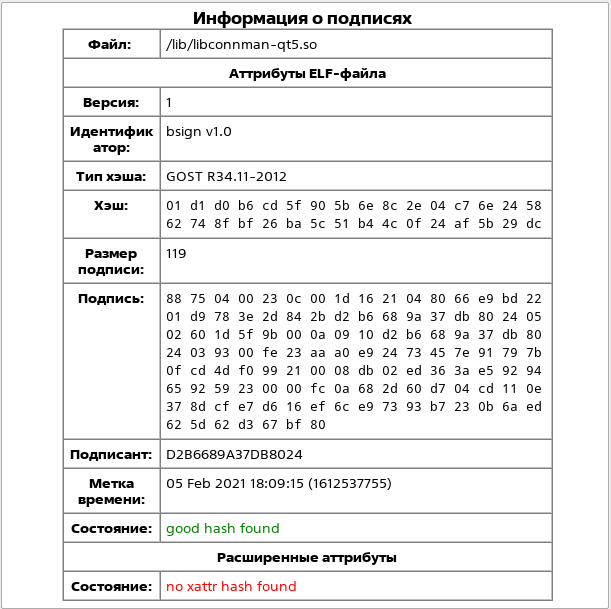 Информация о подписях

| Файл: | /lib/libconnman-qt5.so |
|---|---|
| Аттрибуты ELF-файла | |
| Версия: | 1 |
| Идентификатор: | bsign v1.0 |
| Тип хэша: | GOST R34.11-2012 |
| Хэш: | 01 d1 d0 b6 cd 5f 90 5b 6e 8c 2e 04 c7 6e 24 58 62 74 8f bf 26 ba 5c 51 b4 4c 0f 24 af 5b 29 dc |
| Размер подписи: | 119 |
| Подпись: | 88 75 04 00 23 0c 00 1d 16 21 04 80 66 e9 bd 22 01 d9 78 3e 2d 84 2b d2 b6 68 9a 37 db 80 24 05 02 60 1d 5f 9b 00 0a 09 10 d2 b6 68 9a 37 db 80 24 03 93 00 fe 23 aa a0 e9 24 73 45 7e 91 79 7b 0f cd 4d f0 99 21 00 08 db 02 ed 36 3a e5 92 94 65 92 59 23 00 00 fc 0a 68 2d 60 d7 04 cd 11 0e 37 8d cf e7 d6 16 ef 6c e9 73 93 b7 23 0b 6a ed 62 5d 62 d3 67 bf 80 |
| Подписант: | D2B6689A37DB8024 |
| Метка времени: | 05 Feb 2021 18:09:15 (1612537755) |
| Состояние: | good hash found |
| Расширенные аттрибуты | |
| Состояние: | no xattr hash found |